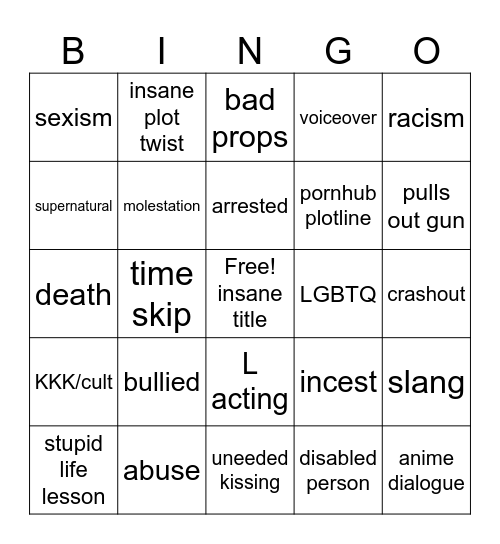 | B | I | N | G | O |
|---|---|---|---|---|
| sexism | insane plot twist | bad props | voiceover | racism |
| supernatural | molestation | arrested | pornhub plotline | pulls out gun |
| death | time skip | Free! insane title | LGBTQ | crashout |
| KKK/cult | bullied | L acting | incest | slang |
| stupid life lesson | abuse | uneeded kissing | disabled person | anime dialogue |